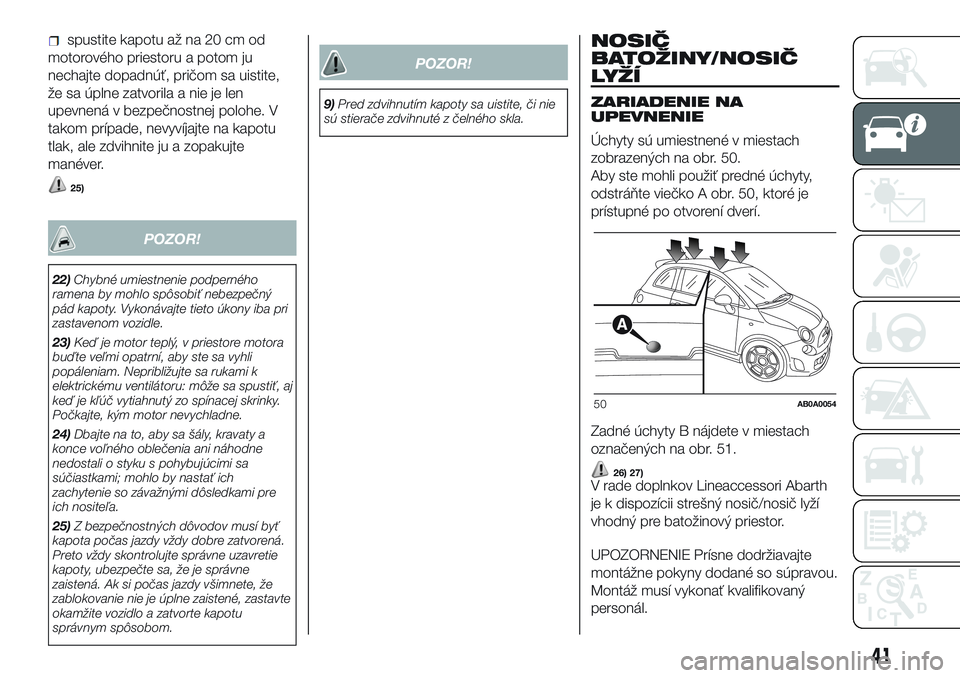 spustite kapotu až na 20 cm od motorového priestoru a potom ju nechajte dopadnúť, pričom sa uistite, že sa úplne zatvorila a nie je len upevnená v bezpečnostnej polohe. V takom prípade, nevyvíjajte na kapotu tlak, ale zdvihnite ju a zopakujte manéver.

25)

POZOR!

22) Chybné umiestnenie podperného ramena by mohlo spôsobiť nebezpečný pád kapoty. Vykonávajte tieto úkony iba pri zastavenom vozidle.

23) Keď je motor teplý, v priestore motora buďte veľmi opatrní, aby ste sa vyhli popáleniam. Nepribližujte sa rukami k elektrickému ventilátoru: môže sa spustiť, aj keď je kľúč vytiahnutý zo spínacej skrinky. Počkajte, kým motor nevychladne.

24) Dbajte na to, aby sa šály, kravaty a konce voľného oblečenia ani náhodne nedostali o styku s pohybujúcimi sa súčiastkami; mohlo by nastať ich zachytenie so závažnými dôsledkami pre ich nositeľa.

25) Z bezpečnostných dôvodov musí byť kapota počas jazdy vždy dobre zatvorená. Preto vždy skontrolujte správne uzavretie kapoty, ubezpečte sa, že je správne zaistená. Ak si počas jazdy všimnete, že zablokovanie nie je úplne zaistené, zastavte okamžite vozidlo a zatvorte kapotu správnym spôsobom.

POZOR!

9) Pred zdvihnutím kapoty sa uistite, či nie sú stierače zdvihnuté z čelného skla.

NOSIČ BATOŽINY/NOSIČ LYŽÍ

ZARIADENIE NA UPEVNENIE

Úchyty sú umiestnené v miestach zobrazených na obr. 50.
Aby ste mohli použiť predné úchyty, odstráňte viečko A obr. 50, ktoré je prístupné po otvorení dverí.

A

50 AB0A0054

Zadné úchyty B nájdete v miestach označených na obr. 51.

26) 27)
V rade doplnkov Lineaccessori Abarth je k dispozícii strešný nosič/nosič lyží vhodný pre batožinový priestor.

UPOZORNENIE Prísne dodržiavajte montážne pokyny dodané so súpravou. Montáž musí vykonať kvalifikovaný personál.

41

carmanualsonline.info